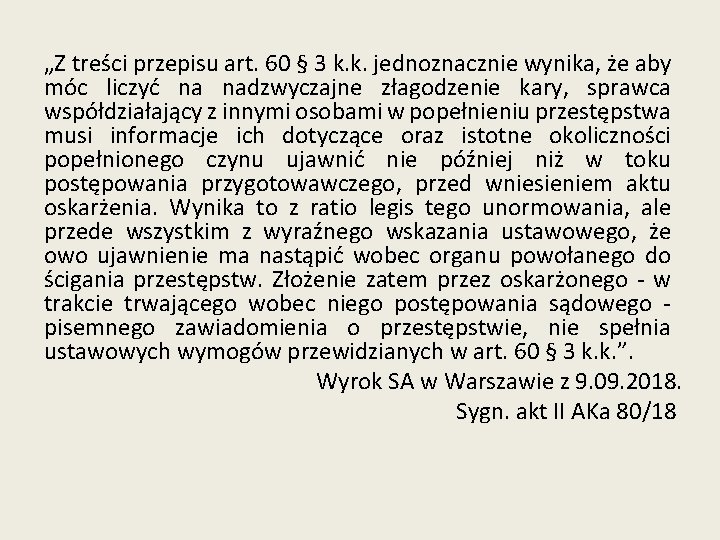 „Z treści przepisu art. 60 § 3 k.k. jednoznacznie wynika, że aby móc liczyć na nadzwyczajne złagodzenie kary, sprawca współdziałający z innymi osobami w popełnieniu przestępstwa musi informacje ich dotyczące oraz istotne okoliczności popełnionego czynu ujawnić nie później niż w toku postępowania przygotowawczego, przed wniesieniem aktu oskarżenia. Wynika to z ratio legis tego unormowania, ale przede wszystkim z wyraźnego wskazania ustawowego, że owo ujawnienie ma nastąpić wobec organu powołanego do ścigania przestępstw. Złożenie zatem przez oskarżonego - w trakcie trwającego wobec niego postępowania sądowego - pisemnego zawiadomienia o przestępstwie, nie spełnia ustawowych wymogów przewidzianych w art. 60 § 3 k.k.”.

Wyrok SA w Warszawie z 9.09.2018.
Sygn. akt II AKa 80/18